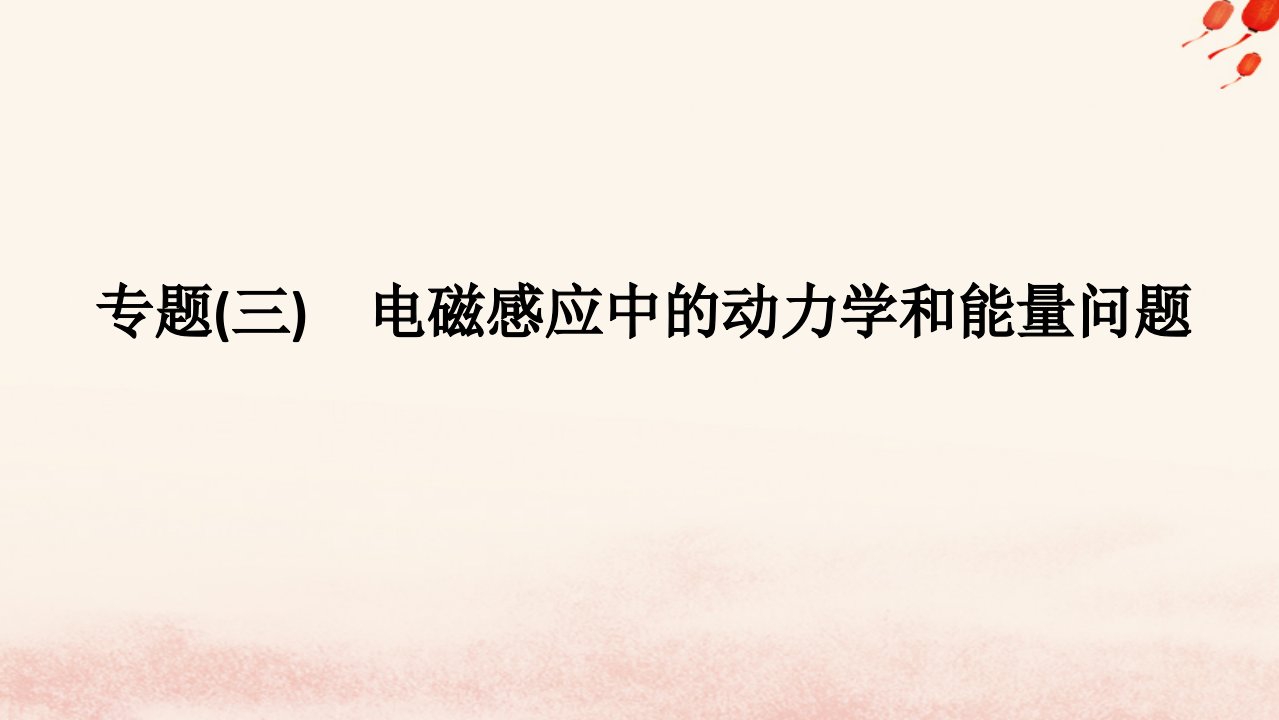 专题(三)　电磁感应中的动力学和能量问题